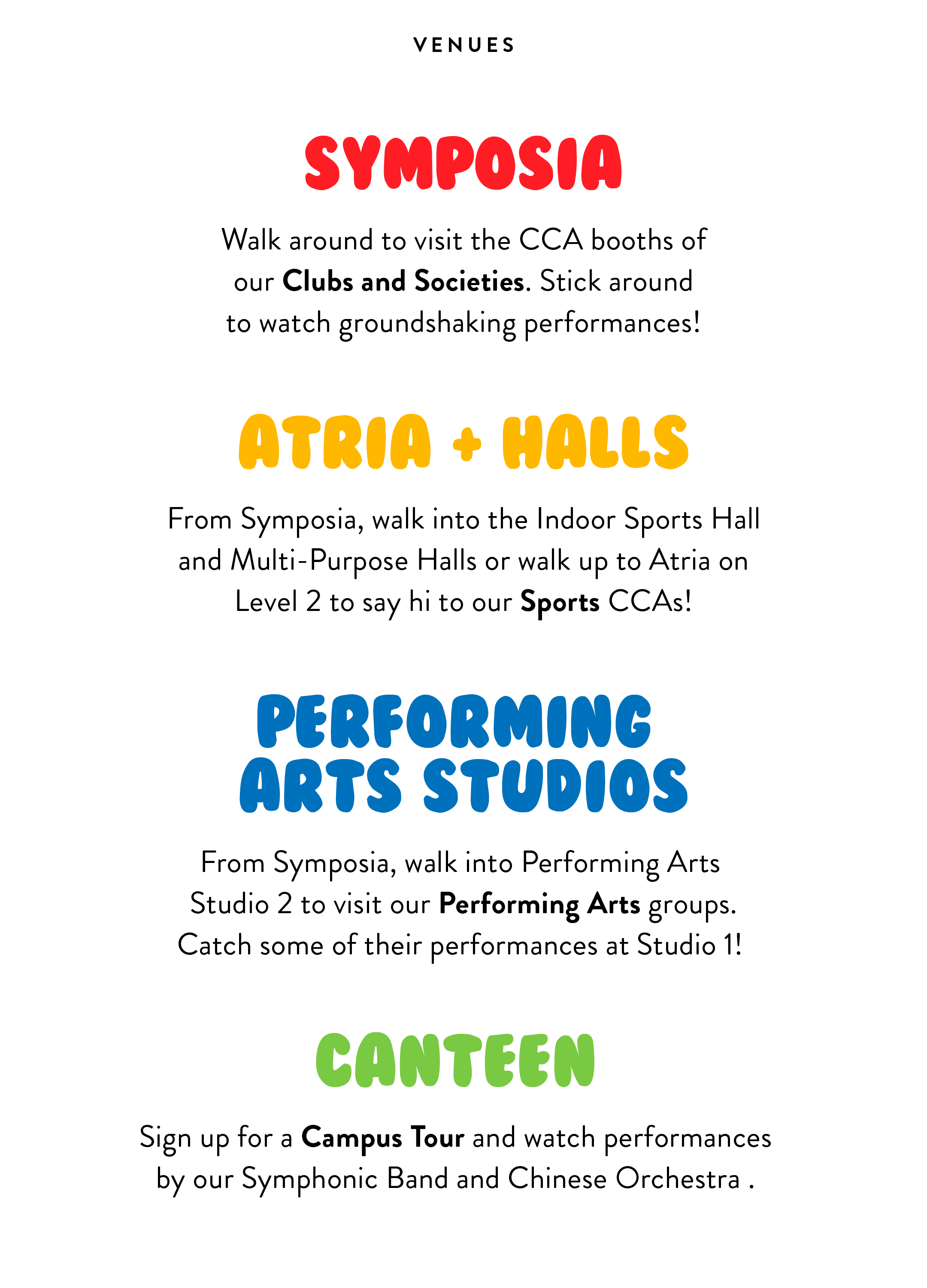 VENUES

SYMPOSIA

Walk around to visit the CCA booths of our Clubs and Societies. Stick around to watch groundshaking performances!

ATRIA + HALLS

From Symposia, walk into the Indoor Sports Hall and Multi-Purpose Halls or walk up to Atria on Level 2 to say hi to our Sports CCAs!

PERFORMING
ARTS STUDIOS

From Symposia, walk into Performing Arts Studio 2 to visit our Performing Arts groups. Catch some of their performances at Studio 1!

CANTEEN

Sign up for a Campus Tour and watch performances by our Symphonic Band and Chinese Orchestra .